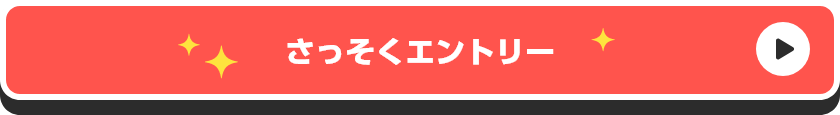 さっそくエントリー